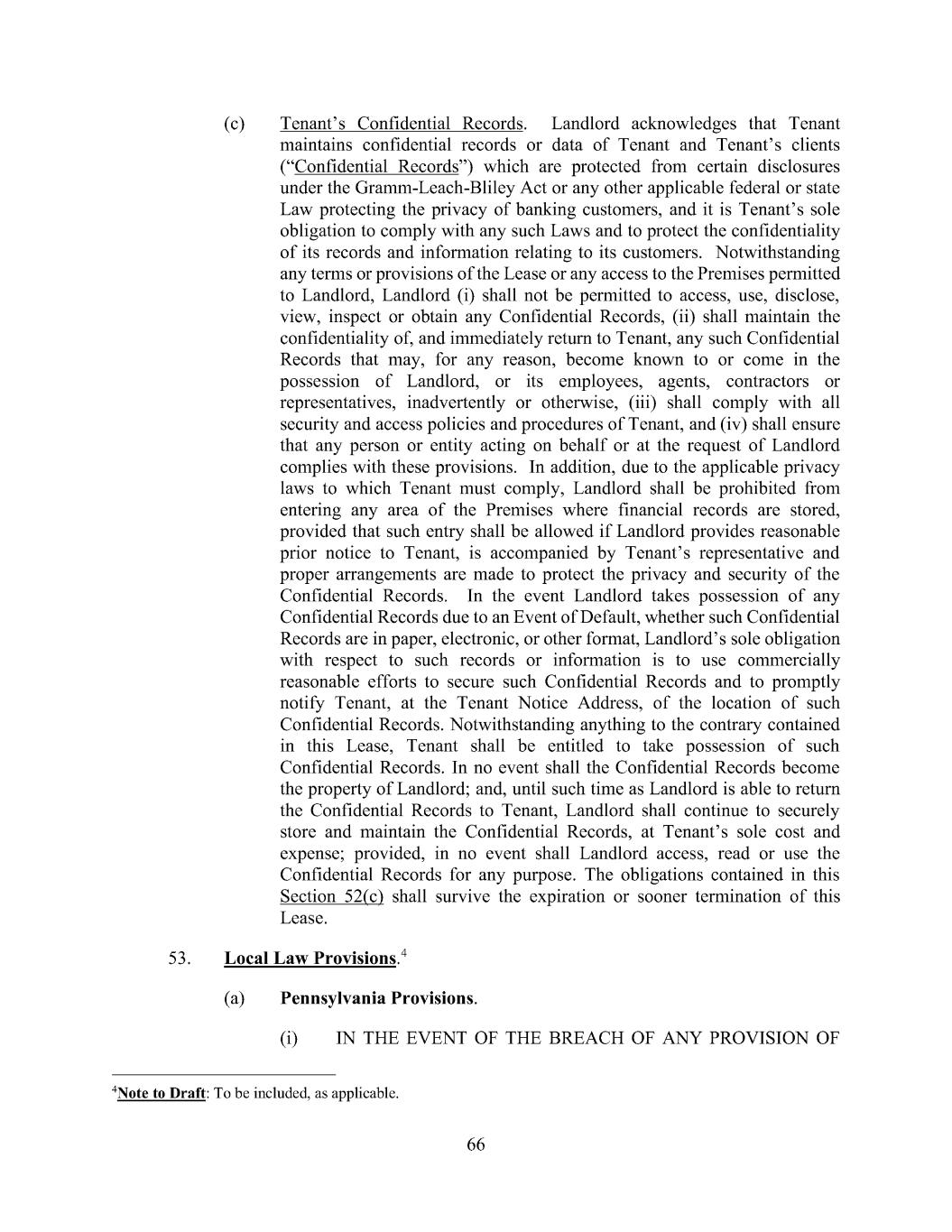 (c) Tenant's Confidential Records. Landlord acknowledges that Tenant maintains confidential records or data of Tenant and Tenant's clients ("Confidential Records") which are protected from certain disclosures under the Gramm-Leach-Bliley Act or any other applicable federal or state Law protecting the privacy of banking customers, and it is Tenant's sole obligation to comply with any such Laws and to protect the confidentiality of its records and information relating to its customers. Notwithstanding any terms or provisions of the Lease or any access to the Premises permitted to Landlord, Landlord (i) shall not be permitted to access, use, disclose, view, inspect or obtain any Confidential Records, (ii) shall maintain the confidentiality of, and immediately return to Tenant, any such Confidential Records that may, for any reason, become known to or come in the possession of Landlord, or its employees, agents, contractors or representatives, inadvertently or otherwise, (iii) shall comply with all security and access policies and procedures of Tenant, and (iv) shall ensure that any person or entity acting on behalf or at the request of Landlord complies with these provisions. In addition, due to the applicable privacy laws to which Tenant must comply, Landlord shall be prohibited from entering any area of the Premises where financial records are stored, provided that such entry shall be allowed if Landlord provides reasonable prior notice to Tenant, is accompanied by Tenant's representative and proper arrangements are made to protect the privacy and security of the Confidential Records. In the event Landlord takes possession of any Confidential Records due to an Event of Default, whether such Confidential Records are in paper, electronic, or other format, Landlord's sole obligation with respect to such records or information is to use commercially reasonable efforts to secure such Confidential Records and to promptly notify Tenant, at the Tenant Notice Address, of the location of such Confidential Records. Notwithstanding anything to the contrary contained in this Lease, Tenant shall be entitled to take possession of such Confidential Records. In no event shall the Confidential Records become the property of Landlord; and, until such time as Landlord is able to return the Confidential Records to Tenant, Landlord shall continue to securely store and maintain the Confidential Records, at Tenant's sole cost and expense; provided, in no event shall Landlord access, read or use the Confidential Records for any purpose. The obligations contained in this Section 52(c) shall survive the expiration or sooner termination of this Lease.

53. Local Law Provisions.$^4$

(a) Pennsylvania Provisions.

(i) IN THE EVENT OF THE BREACH OF ANY PROVISION OF

$^4$Note to Draft: To be included, as applicable.

66